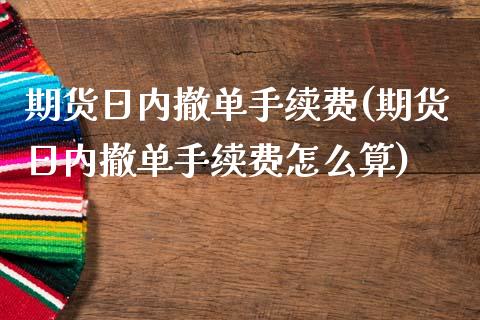 期货日内撤单手续费(期货日内撤单手续费怎么算)